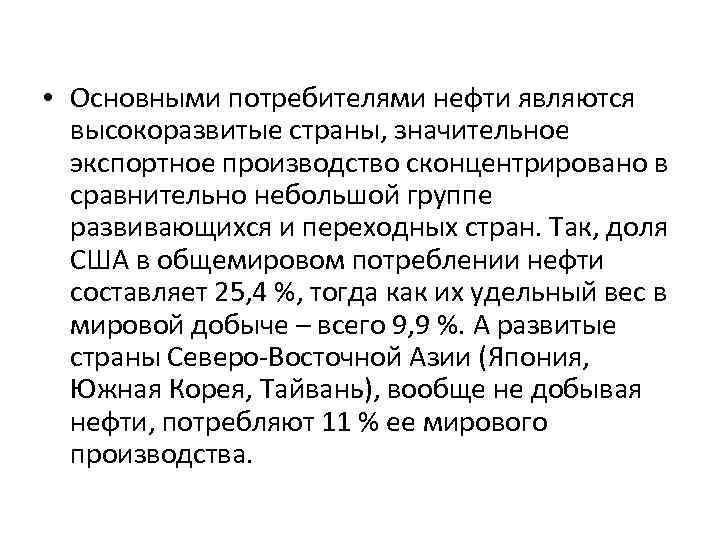 • Основными потребителями нефти являются высокоразвитые страны, значительное экспортное производство сконцентрировано в сравнительно небольшой группе развивающихся и переходных стран. Так, доля США в общемировом потреблении нефти составляет 25,4 %, тогда как их удельный вес в мировой добыче – всего 9,9 %. А развитые страны Северо-Восточной Азии (Япония, Южная Корея, Тайвань), вообще не добывая нефти, потребляют 11 % ее мирового производства.